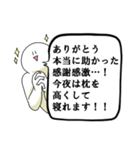 ありがとう
本当に助かった
感謝感激…！
今夜は枕を
高くして
寝れます！！